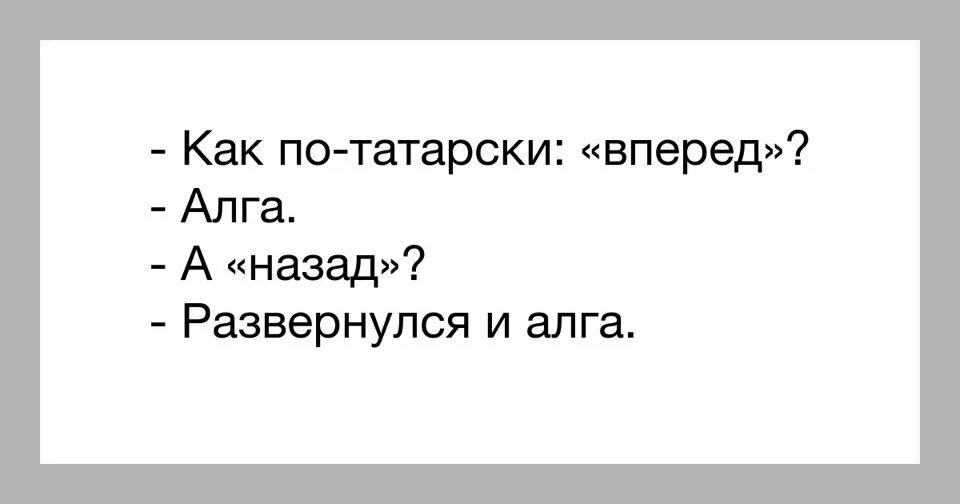 - Как по-татарски: «вперед»?
- Алга.
- А «назад»?
- Развернулся и алга.